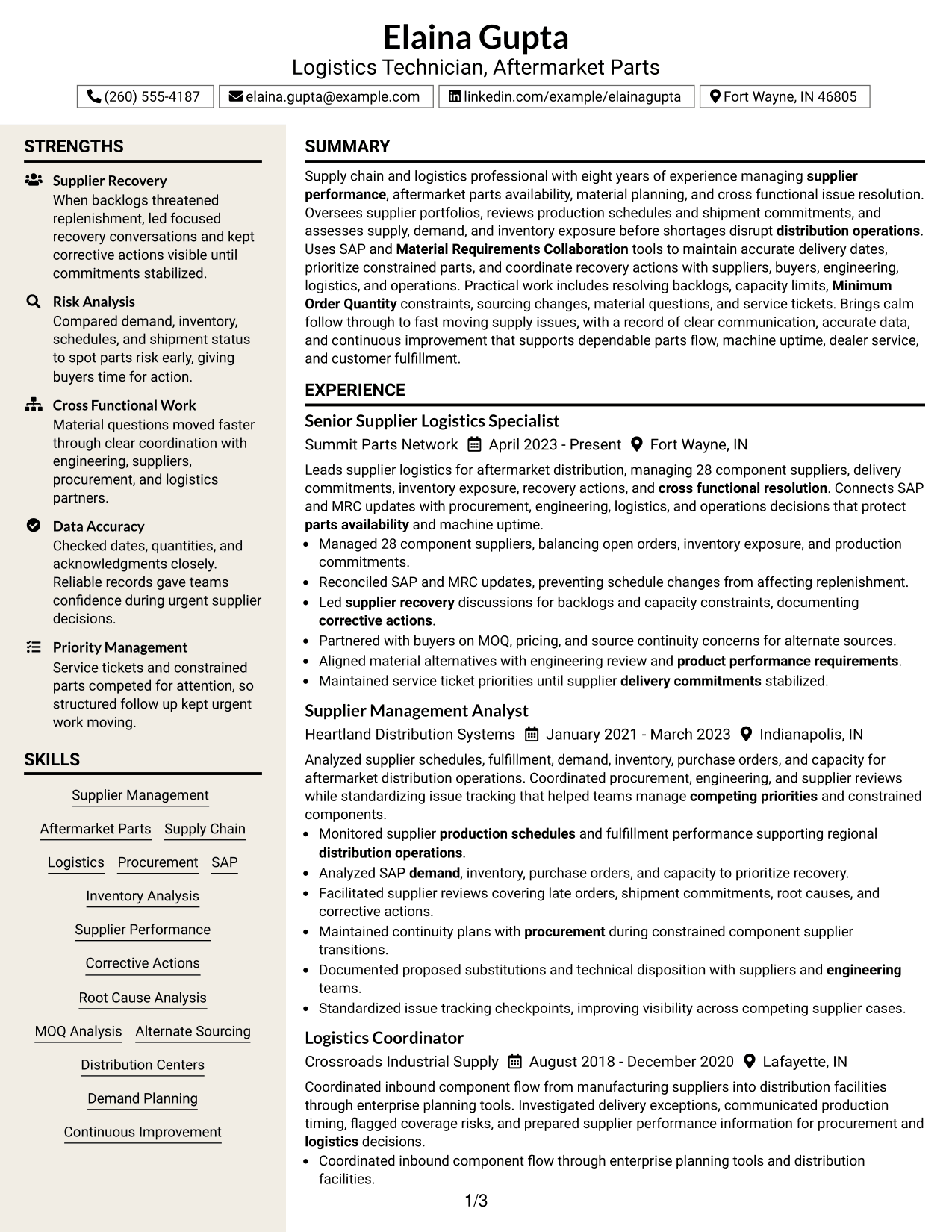 Elaina Gupta
Logistics Technician, Aftermarket Parts

(260) 555-4187 elaina.gupta@example.com linkedin.com/example/elainagupta Fort Wayne, IN 46805

STRENGTHS

Supplier Recovery
When backlogs threatened replenishment, led focused recovery conversations and kept corrective actions visible until commitments stabilized.

Risk Analysis
Compared demand, inventory, schedules, and shipment status to spot parts risk early, giving buyers time for action.

Cross Functional Work
Material questions moved faster through clear coordination with engineering, suppliers, procurement, and logistics partners.

Data Accuracy
Checked dates, quantities, and acknowledgments closely. Reliable records gave teams confidence during urgent supplier decisions.

Priority Management
Service tickets and constrained parts competed for attention, so structured follow up kept urgent work moving.

SKILLS

Supplier Management
Aftermarket Parts
Supply Chain
Logistics
Procurement
SAP
Inventory Analysis
Supplier Performance
Corrective Actions
Root Cause Analysis
MOQ Analysis
Alternate Sourcing
Distribution Centers
Demand Planning
Continuous Improvement

SUMMARY

Supply chain and logistics professional with eight years of experience managing supplier performance, aftermarket parts availability, material planning, and cross functional issue resolution. Oversees supplier portfolios, reviews production schedules and shipment commitments, and assesses supply, demand, and inventory exposure before shortages disrupt distribution operations. Uses SAP and Material Requirements Collaboration tools to maintain accurate delivery dates, prioritize constrained parts, and coordinate recovery actions with suppliers, buyers, engineering, logistics, and operations. Practical work includes resolving backlogs, capacity limits, Minimum Order Quantity constraints, sourcing changes, material questions, and service tickets. Brings calm follow through to fast moving supply issues, with a record of clear communication, accurate data, and continuous improvement that supports dependable parts flow, machine uptime, dealer service, and customer fulfillment.

EXPERIENCE

Senior Supplier Logistics Specialist
Summit Parts Network April 2023 - Present Fort Wayne, IN

Leads supplier logistics for aftermarket distribution, managing 28 component suppliers, delivery commitments, inventory exposure, recovery actions, and cross functional resolution. Connects SAP and MRC updates with procurement, engineering, logistics, and operations decisions that protect parts availability and machine uptime.
• Managed 28 component suppliers, balancing open orders, inventory exposure, and production commitments.
• Reconciled SAP and MRC updates, preventing schedule changes from affecting replenishment.
• Led supplier recovery discussions for backlogs and capacity constraints, documenting corrective actions.
• Partnered with buyers on MOQ, pricing, and source continuity concerns for alternate sources.
• Aligned material alternatives with engineering review and product performance requirements.
• Maintained service ticket priorities until supplier delivery commitments stabilized.

Supplier Management Analyst
Heartland Distribution Systems January 2021 - March 2023 Indianapolis, IN

Analyzed supplier schedules, fulfillment, demand, inventory, purchase orders, and capacity for aftermarket distribution operations. Coordinated procurement, engineering, and supplier reviews while standardizing issue tracking that helped teams manage competing priorities and constrained components.
• Monitored supplier production schedules and fulfillment performance supporting regional distribution operations.
• Analyzed SAP demand, inventory, purchase orders, and capacity to prioritize recovery.
• Facilitated supplier reviews covering late orders, shipment commitments, root causes, and corrective actions.
• Maintained continuity plans with procurement during constrained component supplier transitions.
• Documented proposed substitutions and technical disposition with suppliers and engineering teams.
• Standardized issue tracking checkpoints, improving visibility across competing supplier cases.

Logistics Coordinator
Crossroads Industrial Supply August 2018 - December 2020 Lafayette, IN

Coordinated inbound component flow from manufacturing suppliers into distribution facilities through enterprise planning tools. Investigated delivery exceptions, communicated production timing, flagged coverage risks, and prepared supplier performance information for procurement and logistics decisions.
• Coordinated inbound component flow through enterprise planning tools and distribution facilities.

1/3